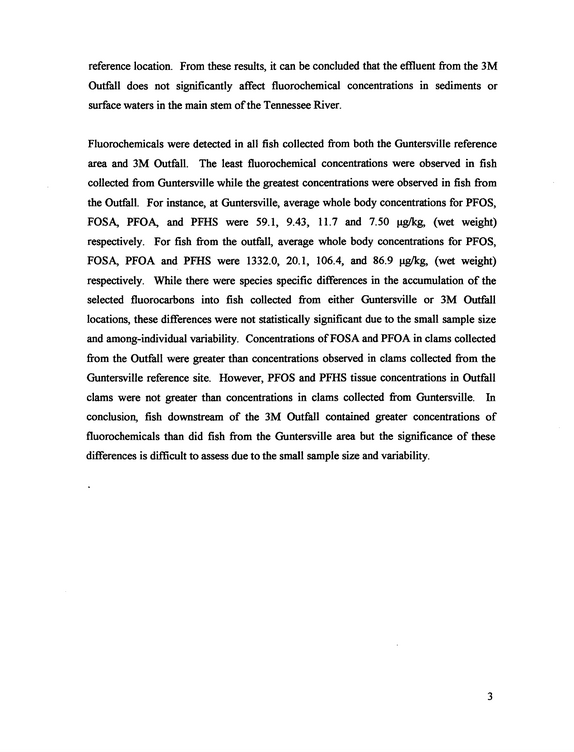 reference location. From these results, it can be concluded that the effluent from the 3M Outfall does not significantly affect fluorochemical concentrations in sediments or surface waters in the main stem of the Tennessee River.

Fluorochemicals were detected in all fish collected from both the Guntersville reference area and 3M Outfall. The least fluorochemical concentrations were observed in fish collected from Guntersville while the greatest concentrations were observed in fish from the Outfall. For instance, at Guntersville, average whole body concentrations for PFOS, FOSA, PFOA, and PFHS were 59.1, 9.43, 11.7 and 7.50 μg/kg, (wet weight) respectively. For fish from the outfall, average whole body concentrations for PFOS, FOSA, PFOA and PFHS were 1332.0, 20.1, 106.4, and 86.9 μg/kg, (wet weight) respectively. While there were species specific differences in the accumulation of the selected fluorocarbons into fish collected from either Guntersville or 3M Outfall locations, these differences were not statistically significant due to the small sample size and among-individual variability. Concentrations of FOSA and PFOA in clams collected from the Outfall were greater than concentrations observed in clams collected from the Guntersville reference site. However, PFOS and PFHS tissue concentrations in Outfall clams were not greater than concentrations in clams collected from Guntersville. In conclusion, fish downstream of the 3M Outfall contained greater concentrations of fluorochemicals than did fish from the Guntersville area but the significance of these differences is difficult to assess due to the small sample size and variability.

3